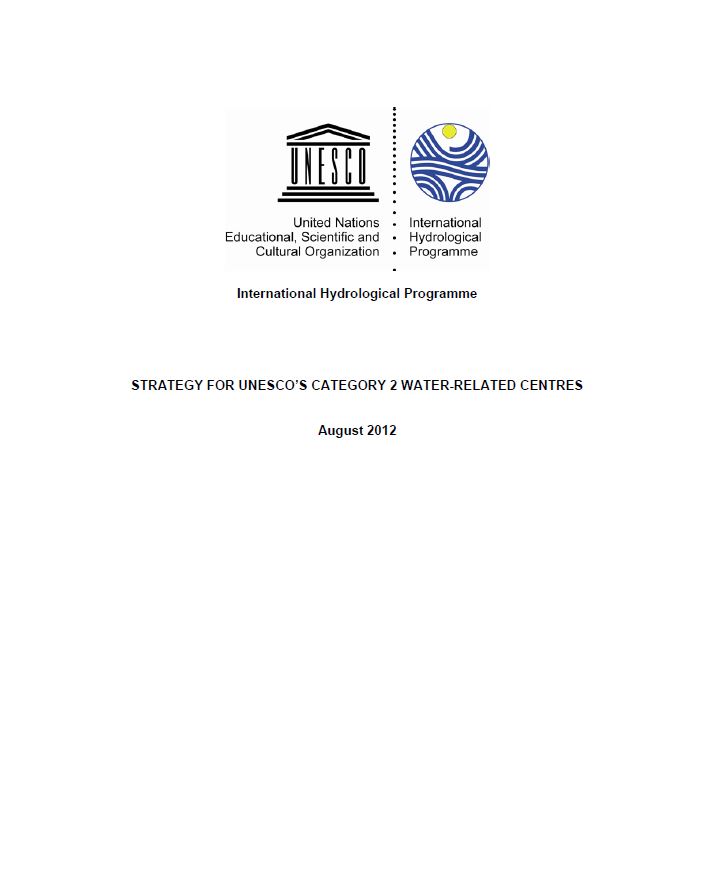 UNESCO

United Nations
Educational, Scientific and
Cultural Organization

International
Hydrological
Programme

International Hydrological Programme

STRATEGY FOR UNESCO'S CATEGORY 2 WATER-RELATED CENTRES

August 2012